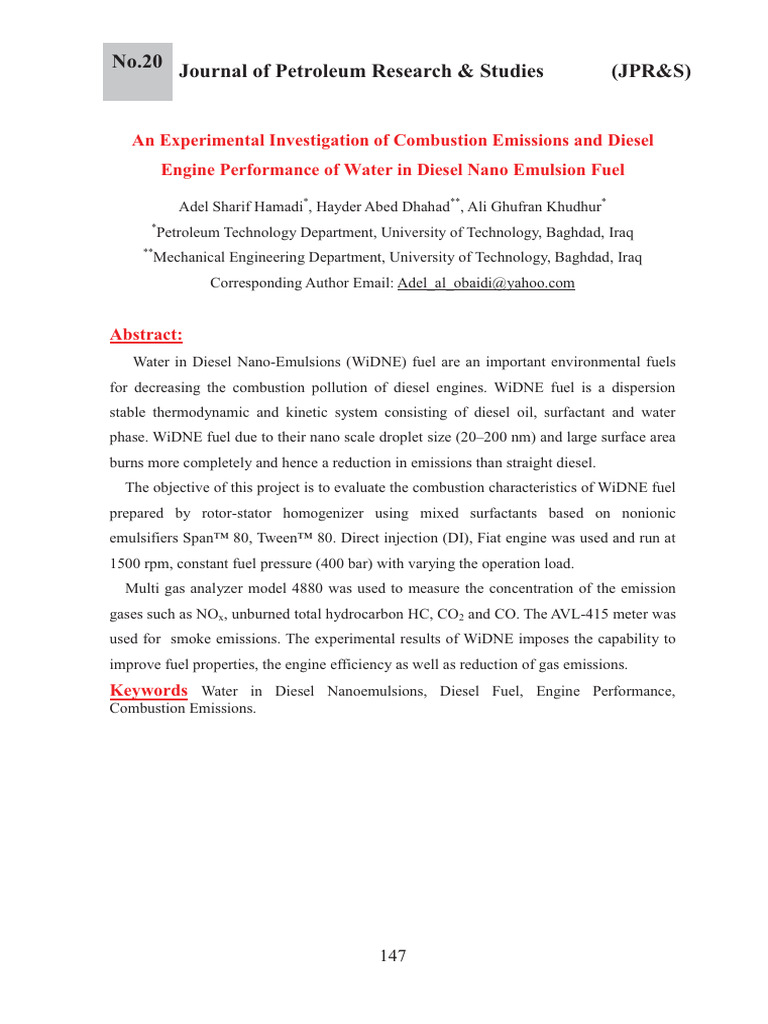 No.20 Journal of Petroleum Research & Studies (JPR&S)

An Experimental Investigation of Combustion Emissions and Diesel Engine Performance of Water in Diesel Nano Emulsion Fuel

Adel Sharif Hamadi$^{*}$, Hayder Abed Dhahad$^{**}$, Ali Ghufran Khudhur$^{*}$

$^{*}$Petroleum Technology Department, University of Technology, Baghdad, Iraq

$^{**}$Mechanical Engineering Department, University of Technology, Baghdad, Iraq

Corresponding Author Email: Adel_al_obaidi@yahoo.com

Abstract:

Water in Diesel Nano-Emulsions (WiDNE) fuel are an important environmental fuels for decreasing the combustion pollution of diesel engines. WiDNE fuel is a dispersion stable thermodynamic and kinetic system consisting of diesel oil, surfactant and water phase. WiDNE fuel due to their nano scale droplet size (20–200 nm) and large surface area burns more completely and hence a reduction in emissions than straight diesel.

The objective of this project is to evaluate the combustion characteristics of WiDNE fuel prepared by rotor-stator homogenizer using mixed surfactants based on nonionic emulsifiers Span™ 80, Tween™ 80. Direct injection (DI), Fiat engine was used and run at 1500 rpm, constant fuel pressure (400 bar) with varying the operation load.

Multi gas analyzer model 4880 was used to measure the concentration of the emission gases such as $NO_x$, unburned total hydrocarbon HC, $CO_2$ and CO. The AVL-415 meter was used for smoke emissions. The experimental results of WiDNE imposes the capability to improve fuel properties, the engine efficiency as well as reduction of gas emissions.

Keywords Water in Diesel Nanoemulsions, Diesel Fuel, Engine Performance, Combustion Emissions.

147